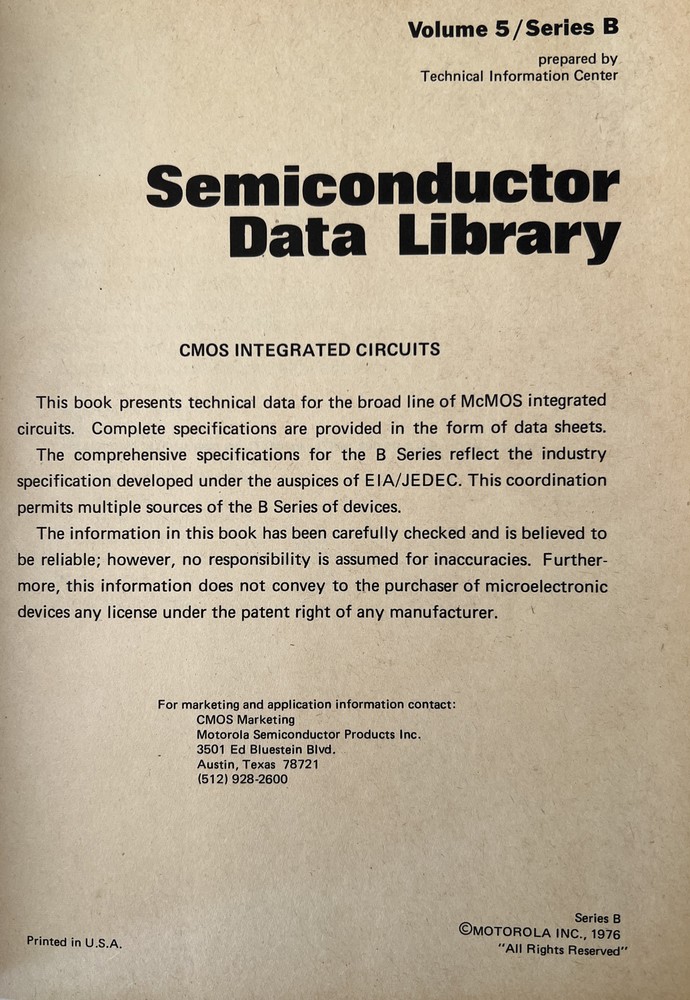 Volume 5/Series B

prepared by
Technical Information Center

Semiconductor
Data Library

CMOS INTEGRATED CIRCUITS

This book presents technical data for the broad line of McMOS integrated circuits. Complete specifications are provided in the form of data sheets.

The comprehensive specifications for the B Series reflect the industry specification developed under the auspices of EIA/JEDEC. This coordination permits multiple sources of the B Series of devices.

The information in this book has been carefully checked and is believed to be reliable; however, no responsibility is assumed for inaccuracies. Furthermore, this information does not convey to the purchaser of microelectronic devices any license under the patent right of any manufacturer.

For marketing and application information contact:
CMOS Marketing
Motorola Semiconductor Products Inc.
3501 Ed Bluestein Blvd.
Austin, Texas 78721
(512) 928-2600

Printed in U.S.A.

Series B
©MOTOROLA INC., 1976
"All Rights Reserved"